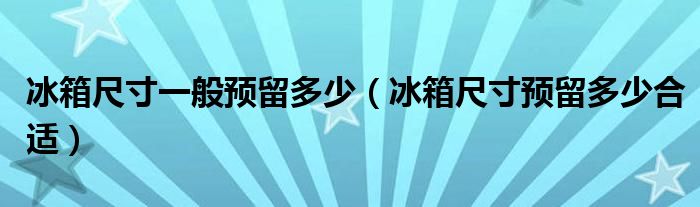 冰箱尺寸一般预留多少（冰箱尺寸预留多少合适）